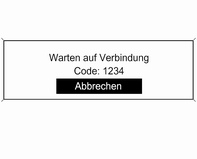 Warten auf Verbindung
Code: 1234
Abbrechen